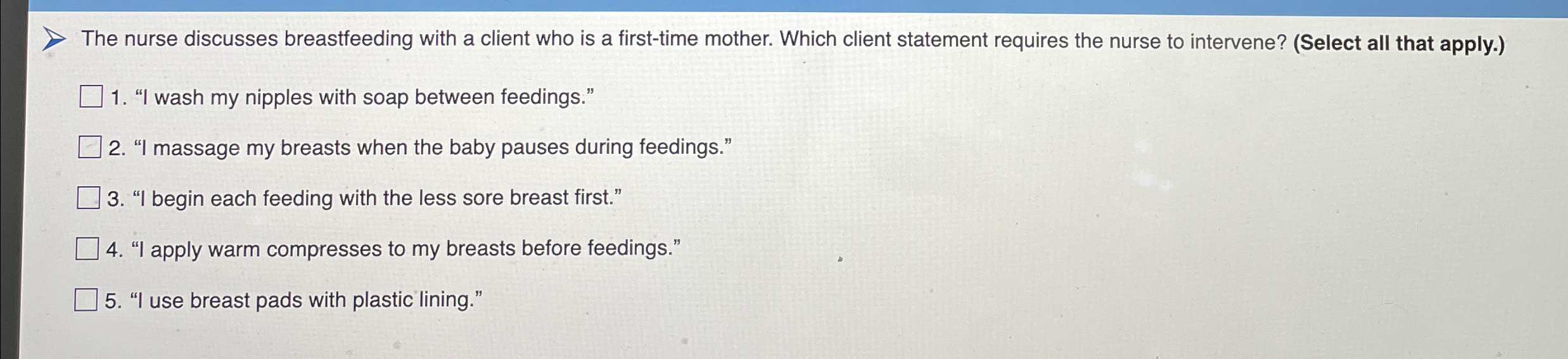 The nurse discusses breastfeeding with a client who is a first-time mother. Which client statement requires the nurse to intervene? (Select all that apply.)

☐ 1. "I wash my nipples with soap between feedings."

☐ 2. "I massage my breasts when the baby pauses during feedings."

☐ 3. "I begin each feeding with the less sore breast first."

☐ 4. "I apply warm compresses to my breasts before feedings."

☐ 5. "I use breast pads with plastic lining."